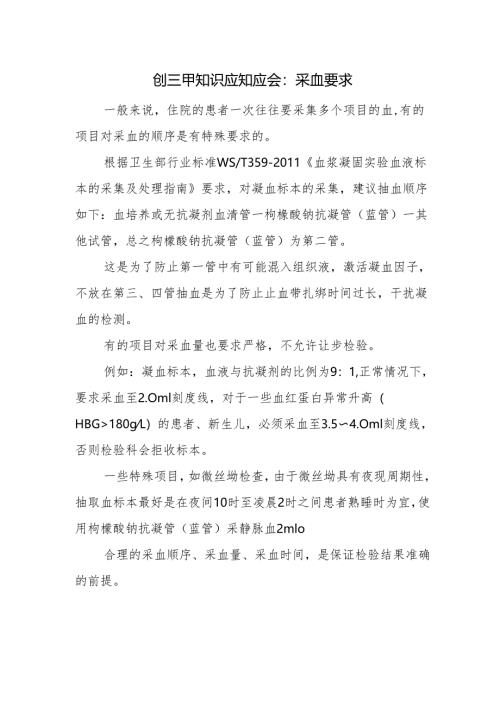 创三甲知识应知应会：采血要求

一般来说，住院的患者一次往往要采集多个项目的血,有的项目对采血的顺序是有特殊要求的。

根据卫生部行业标准WS/T359-2011《血浆凝固实验血液标本的采集及处理指南》要求，对凝血标本的采集，建议抽血顺序如下：血培养或无抗凝剂血清管一枸橼酸钠抗凝管（蓝管）一其他试管，总之枸橼酸钠抗凝管（蓝管）为第二管。

这是为了防止第一管中有可能混入组织液，激活凝血因子，不放在第三、四管抽血是为了防止止血带扎绑时间过长，干扰凝血的检测。

有的项目对采血量也要求严格，不允许让步检验。

例如：凝血标本，血液与抗凝剂的比例为9：1,正常情况下，要求采血至2.Oml刻度线，对于一些血红蛋白异常升高（HBG>180g/L）的患者、新生儿，必须采血至3.5〜4.Oml刻度线，否则检验科会拒收标本。

一些特殊项目，如微丝蚴检查，由于微丝蚴具有夜现周期性，抽取血标本最好是在夜间10时至凌晨2时之间患者熟睡时为宜，使用枸橼酸钠抗凝管（蓝管）采静脉血2mlo

合理的采血顺序、采血量、采血时间，是保证检验结果准确的前提。